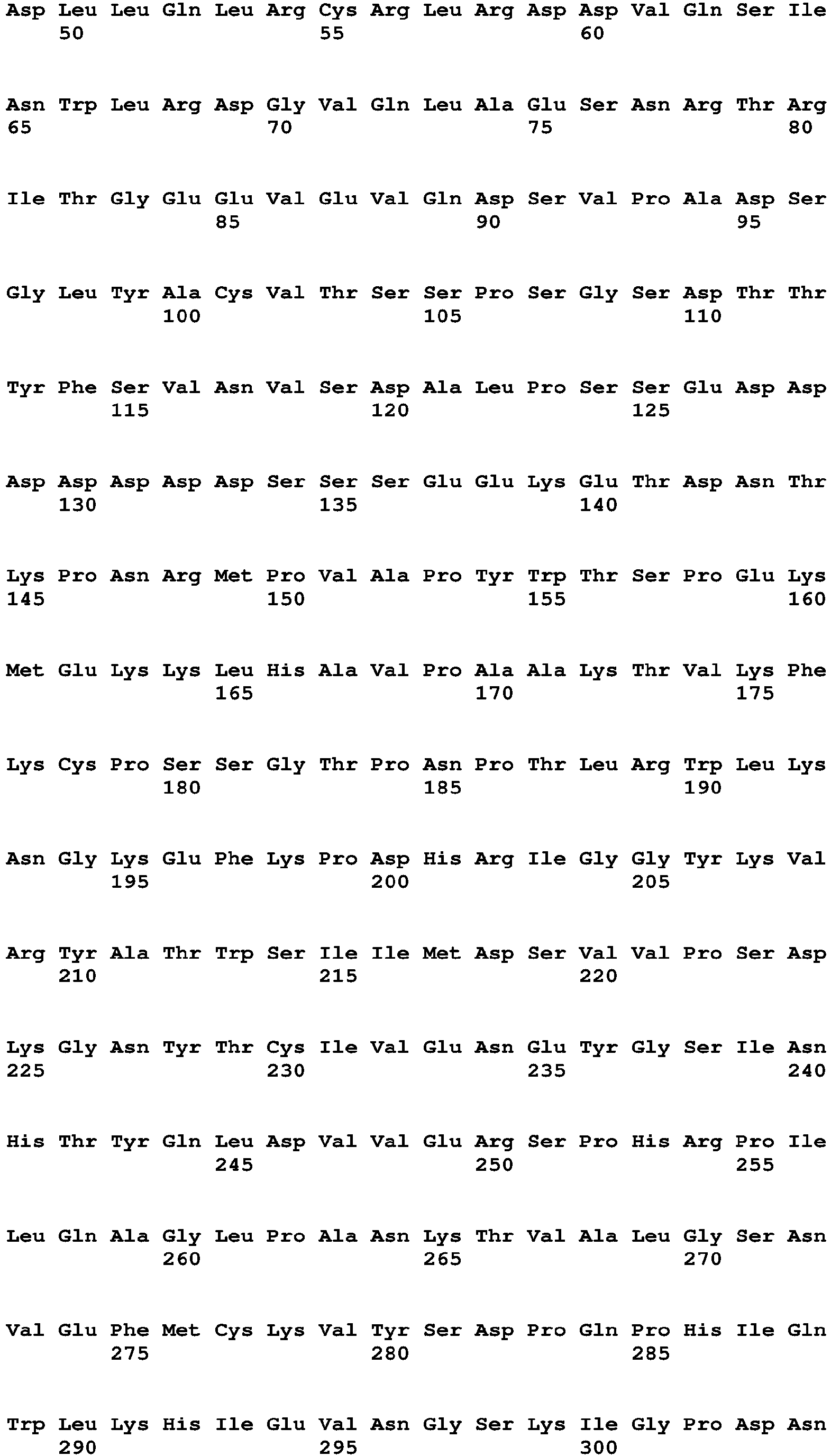 Asp Leu Leu Gln Leu Arg Cys Arg Leu Arg Asp Asp Val Gln Ser Ile
50 55 60

Asn Trp Leu Arg Asp Gly Val Gln Leu Ala Glu Ser Asn Arg Thr Arg
65 70 75 80

Ile Thr Gly Glu Glu Val Glu Val Gln Asp Ser Val Pro Ala Asp Ser
85 90 95

Gly Leu Tyr Ala Cys Val Thr Ser Ser Pro Ser Gly Ser Asp Thr Thr
100 105 110

Tyr Phe Ser Val Asn Val Ser Asp Ala Leu Pro Ser Ser Glu Asp Asp
115 120 125

Asp Asp Asp Asp Asp Ser Ser Ser Glu Glu Lys Glu Thr Asp Asn Thr
130 135 140

Lys Pro Asn Arg Met Pro Val Ala Pro Tyr Trp Thr Ser Pro Glu Lys
145 150 155 160

Met Glu Lys Lys Leu His Ala Val Pro Ala Ala Lys Thr Val Lys Phe
165 170 175

Lys Cys Pro Ser Ser Gly Thr Pro Asn Pro Thr Leu Arg Trp Leu Lys
180 185 190

Asn Gly Lys Glu Phe Lys Pro Asp His Arg Ile Gly Gly Tyr Lys Val
195 200 205

Arg Tyr Ala Thr Trp Ser Ile Ile Met Asp Ser Val Val Pro Ser Asp
210 215 220

Lys Gly Asn Tyr Thr Cys Ile Val Glu Asn Glu Tyr Gly Ser Ile Asn
225 230 235 240

His Thr Tyr Gln Leu Asp Val Val Glu Arg Ser Pro His Arg Pro Ile
245 250 255

Leu Gln Ala Gly Leu Pro Ala Asn Lys Thr Val Ala Leu Gly Ser Asn
260 265 270

Val Glu Phe Met Cys Lys Val Tyr Ser Asp Pro Gln Pro His Ile Gln
275 280 285

Trp Leu Lys His Ile Glu Val Asn Gly Ser Lys Ile Gly Pro Asp Asn
290 295 300